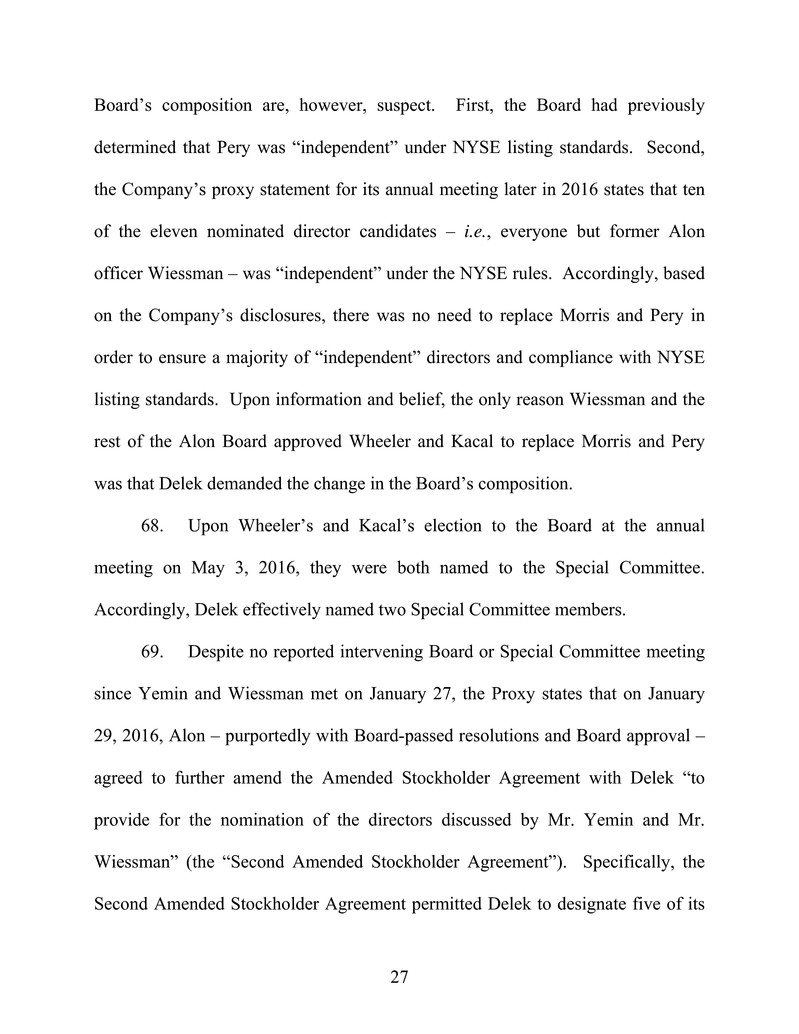 Board's composition are, however, suspect. First, the Board had previously determined that Pery was "independent" under NYSE listing standards. Second, the Company's proxy statement for its annual meeting later in 2016 states that ten of the eleven nominated director candidates – i.e., everyone but former Alon officer Wiessman – was "independent" under the NYSE rules. Accordingly, based on the Company's disclosures, there was no need to replace Morris and Pery in order to ensure a majority of "independent" directors and compliance with NYSE listing standards. Upon information and belief, the only reason Wiessman and the rest of the Alon Board approved Wheeler and Kacal to replace Morris and Pery was that Delek demanded the change in the Board's composition.

68. Upon Wheeler's and Kacal's election to the Board at the annual meeting on May 3, 2016, they were both named to the Special Committee. Accordingly, Delek effectively named two Special Committee members.

69. Despite no reported intervening Board or Special Committee meeting since Yemin and Wiessman met on January 27, the Proxy states that on January 29, 2016, Alon – purportedly with Board-passed resolutions and Board approval – agreed to further amend the Amended Stockholder Agreement with Delek "to provide for the nomination of the directors discussed by Mr. Yemin and Mr. Wiessman" (the "Second Amended Stockholder Agreement"). Specifically, the Second Amended Stockholder Agreement permitted Delek to designate five of its

27